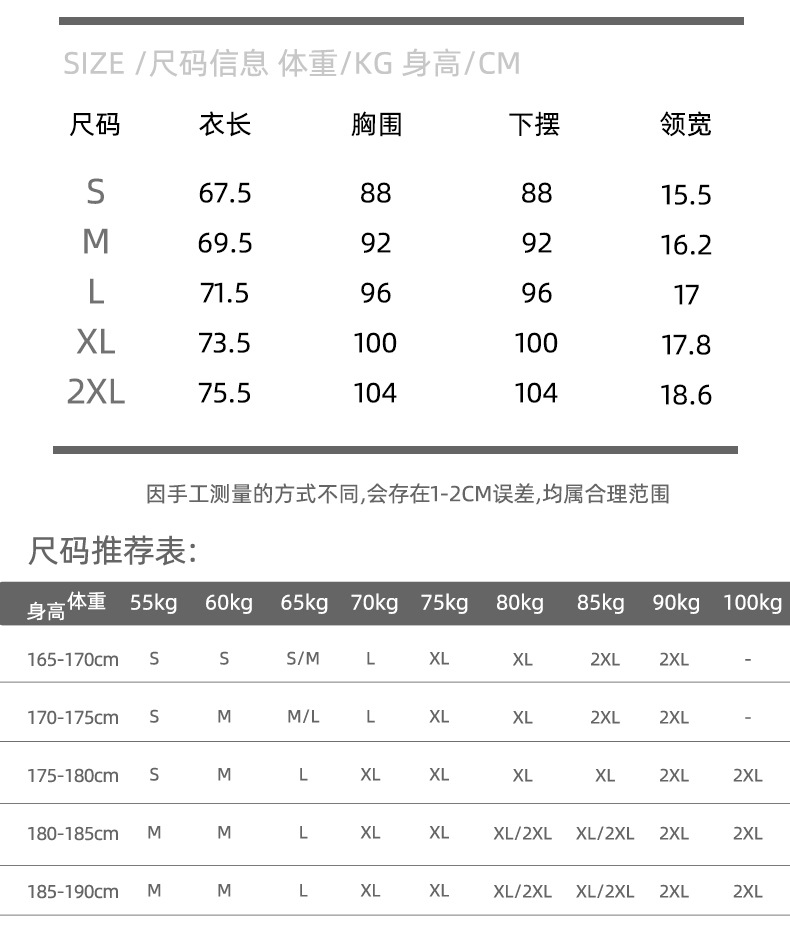 SIZE /尺码信息 体重/KG 身高/CM

| 尺码 | 衣长 | 胸围 | 下摆 | 领宽 |
|---|---|---|---|---|
| S | 67.5 | 88 | 88 | 15.5 |
| M | 69.5 | 92 | 92 | 16.2 |
| L | 71.5 | 96 | 96 | 17 |
| XL | 73.5 | 100 | 100 | 17.8 |
| 2XL | 75.5 | 104 | 104 | 18.6 |

因手工测量的方式不同,会存在1-2CM误差,均属合理范围

尺码推荐表:

| 身高 体重 | 55kg | 60kg | 65kg | 70kg | 75kg | 80kg | 85kg | 90kg | 100kg |
|---|---|---|---|---|---|---|---|---|---|
| 165-170cm | S | S | S/M | L | XL | XL | 2XL | 2XL | - |
| 170-175cm | S | M | M/L | L | XL | XL | 2XL | 2XL | - |
| 175-180cm | S | M | L | XL | XL | XL | XL | 2XL | 2XL |
| 180-185cm | M | M | L | XL | XL | XL/2XL | XL/2XL | 2XL | 2XL |
| 185-190cm | M | M | L | XL | XL | XL/2XL | XL/2XL | 2XL | 2XL |